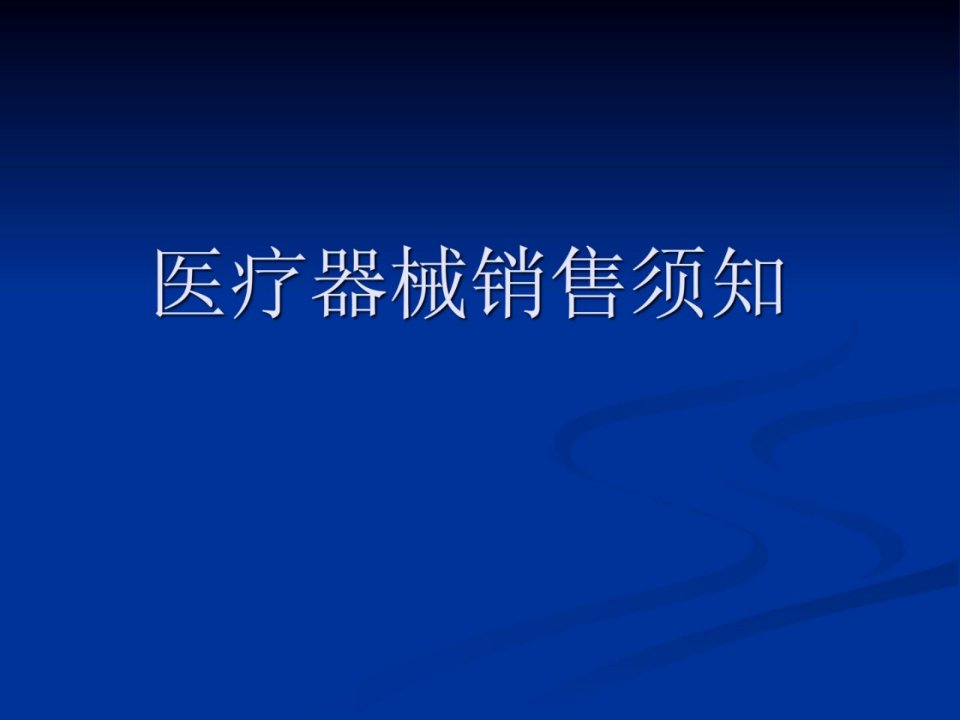 医疗器械销售须知